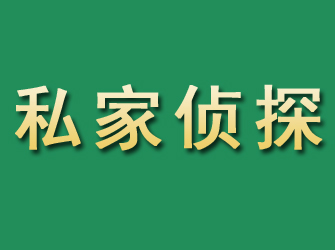 私家侦探